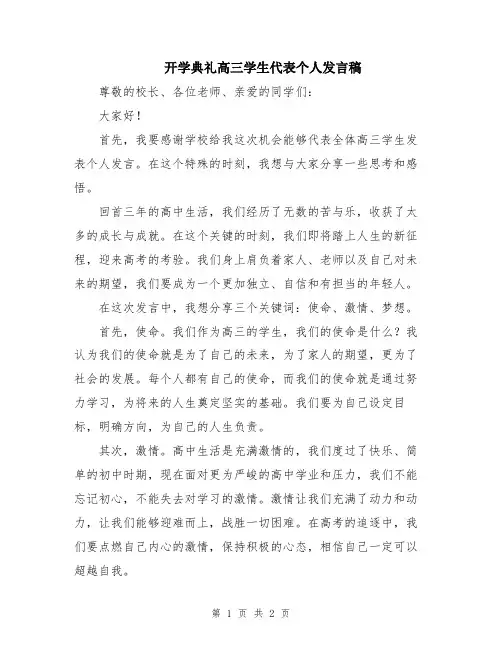 开学典礼高三学生代表个人发言稿

尊敬的校长、各位老师、亲爱的同学们:

大家好!

首先，我要感谢学校给我这次机会能够代表全体高三学生发表个人发言。在这个特殊的时刻，我想与大家分享一些思考和感悟。

回首三年的高中生活，我们经历了无数的苦与乐，收获了太多的成长与成就。在这个关键的时刻，我们即将踏上人生的新征程，迎来高考的考验。我们身上肩负着家人、老师以及自己对未来的期望，我们要成为一个更加独立、自信和有担当的年轻人。

在这次发言中，我想分享三个关键词:使命、激情、梦想。

首先，使命。我们作为高三的学生，我们的使命是什么?我认为我们的使命就是为了自己的未来，为了家人的期望，更为了社会的发展。每个人都有自己的使命，而我们的使命就是通过努力学习，为将来的人生奠定坚实的基础。我们要为自己设定目标，明确方向，为自己的人生负责。

其次，激情。高中生活是充满激情的，我们度过了快乐、简单的初中时期，现在面对更为严峻的高中学业和压力，我们不能忘记初心，不能失去对学习的激情。激情让我们充满了动力和动力，让我们能够迎难而上，战胜一切困难。在高考的追逐中，我们要点燃自己内心的激情，保持积极的心态，相信自己一定可以超越自我。

第 1 页 共 2 页